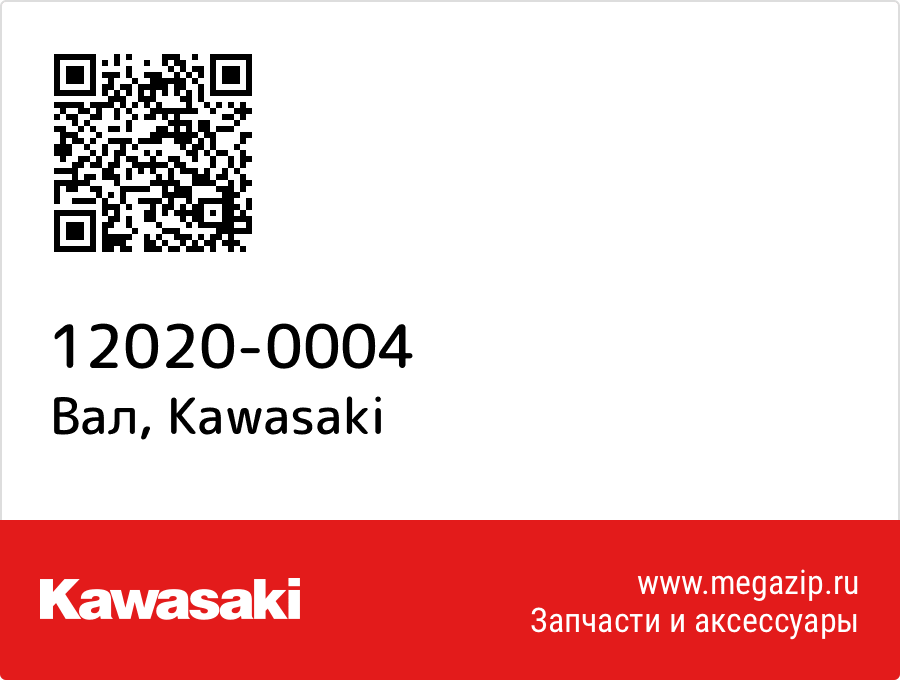 12020-0004
Вал, Kawasaki

Kawasaki

www.megazip.ru
Запчасти и аксессуары